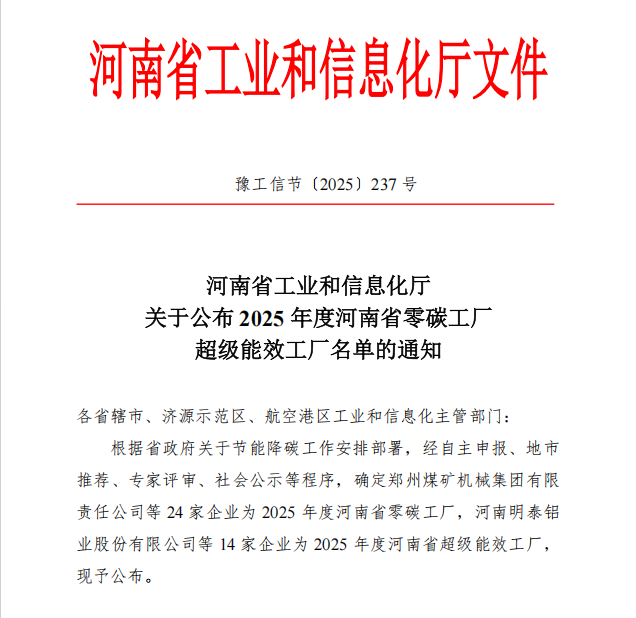 河南省工业和信息化厅文件

豫工信节〔2025〕237 号

河南省工业和信息化厅
关于公布 2025 年度河南省零碳工厂
超级能效工厂名单的通知

各省辖市、济源示范区、航空港区工业和信息化主管部门：

根据省政府关于节能降碳工作安排部署，经自主申报、地市推荐、专家评审、社会公示等程序，确定郑州煤矿机械集团有限责任公司等 24 家企业为 2025 年度河南省零碳工厂，河南明泰铝业股份有限公司等 14 家企业为 2025 年度河南省超级能效工厂，现予公布。